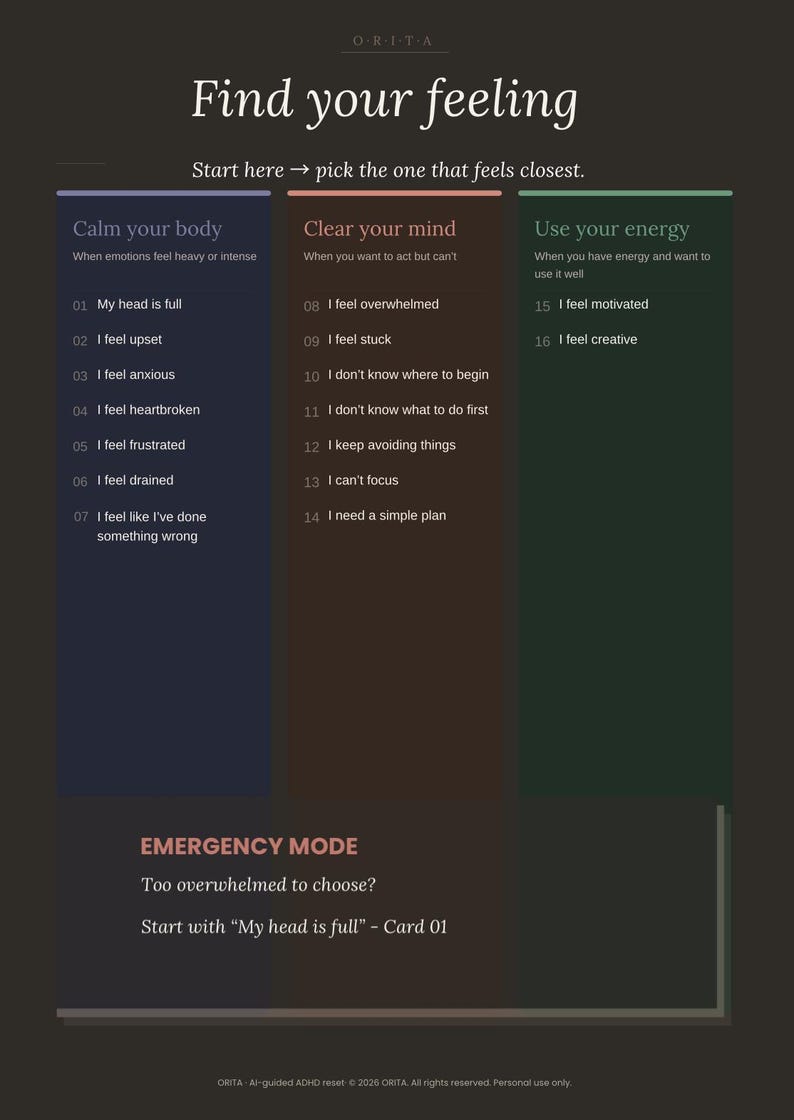 O·R·I·T·A

Find your feeling

Start here → pick the one that feels closest.

Calm your body

When emotions feel heavy or intense

01 My head is full

02 I feel upset

03 I feel anxious

04 I feel heartbroken

05 I feel frustrated

06 I feel drained

07 I feel like I've done something wrong

Clear your mind

When you want to act but can't

08 I feel overwhelmed

09 I feel stuck

10 I don't know where to begin

11 I don't know what to do first

12 I keep avoiding things

13 I can't focus

14 I need a simple plan

Use your energy

When you have energy and want to use it well

15 I feel motivated

16 I feel creative

EMERGENCY MODE

Too overwhelmed to choose?

Start with "My head is full" - Card 01

ORITA · AI-guided ADHD reset· © 2026 ORITA. All rights reserved. Personal use only.